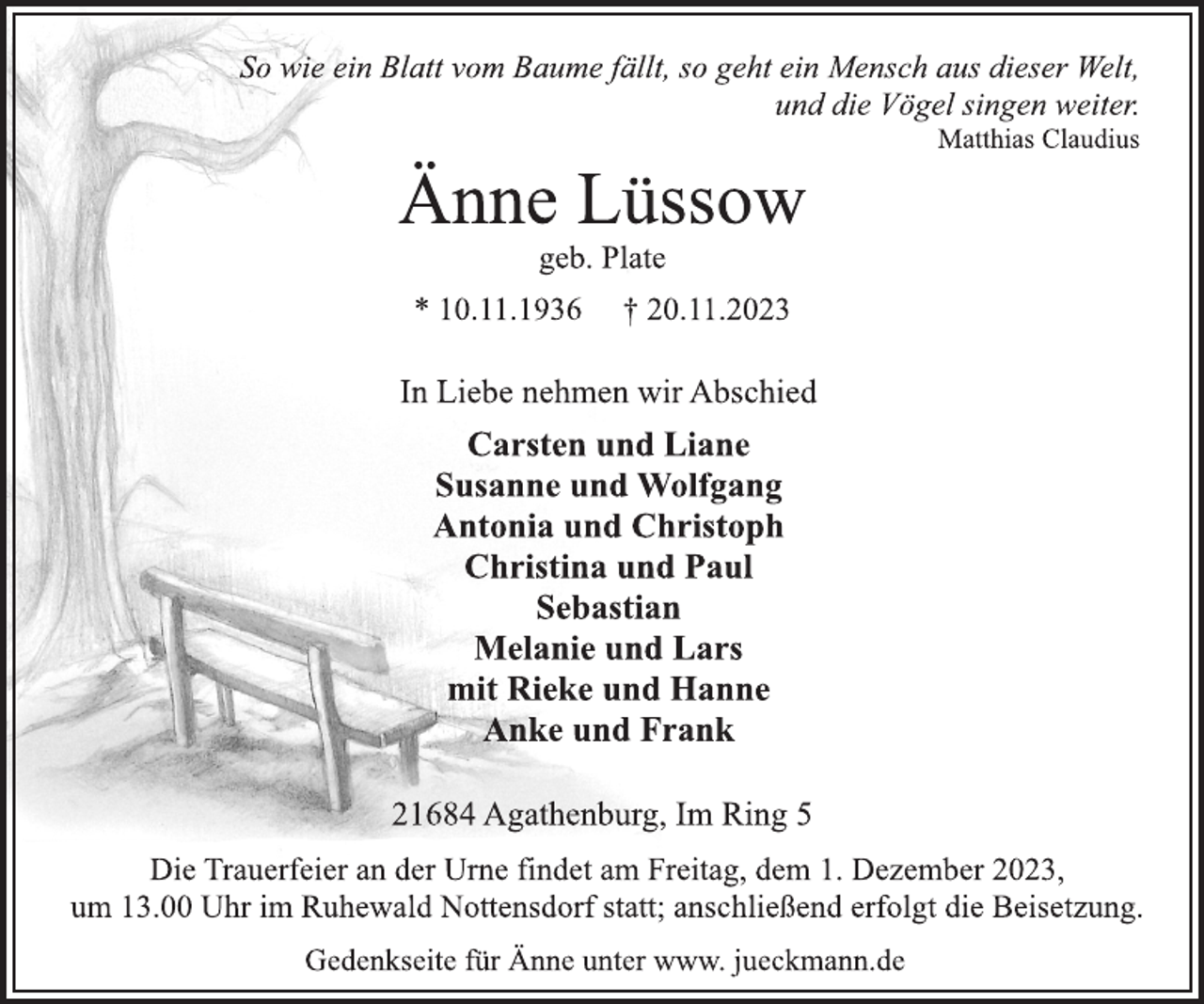 So wie ein Blatt vom Baume fällt, so geht ein Mensch aus dieser Welt, und die Vögel singen weiter.
Matthias Claudius

Änne Lüssow

geb. Plate

* 10.11.1936 † 20.11.2023

In Liebe nehmen wir Abschied

Carsten und Liane
Susanne und Wolfgang
Antonia und Christoph
Christina und Paul
Sebastian
Melanie und Lars
mit Rieke und Hanne
Anke und Frank

21684 Agathenburg, Im Ring 5

Die Trauerfeier an der Urne findet am Freitag, dem 1. Dezember 2023, um 13.00 Uhr im Ruhewald Nottensdorf statt; anschließend erfolgt die Beisetzung.

Gedenkseite für Änne unter www. jueckmann.de